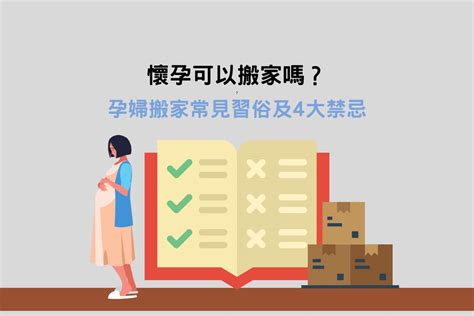 懷孕可以搬家嗎？
孕婦搬家常見習俗及4大禁忌